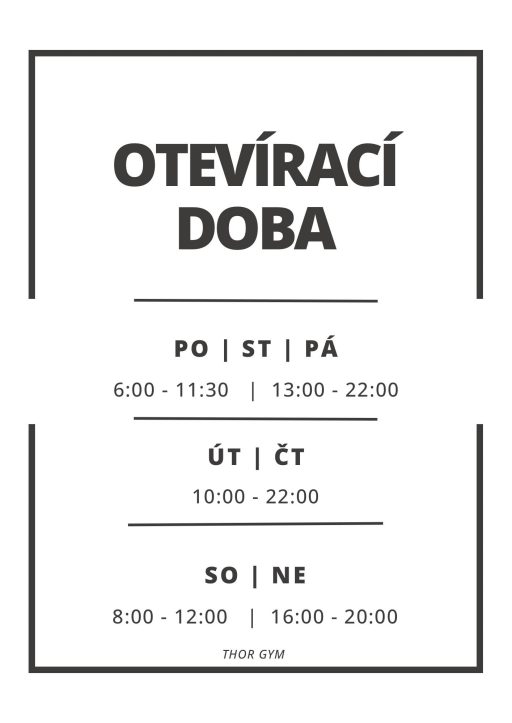 OTEVÍRACÍ DOBA

PO | ST | PÁ

6:00 - 11:30 | 13:00 - 22:00

ÚT | ČT

10:00 - 22:00

SO | NE

8:00 - 12:00 | 16:00 - 20:00

THOR GYM